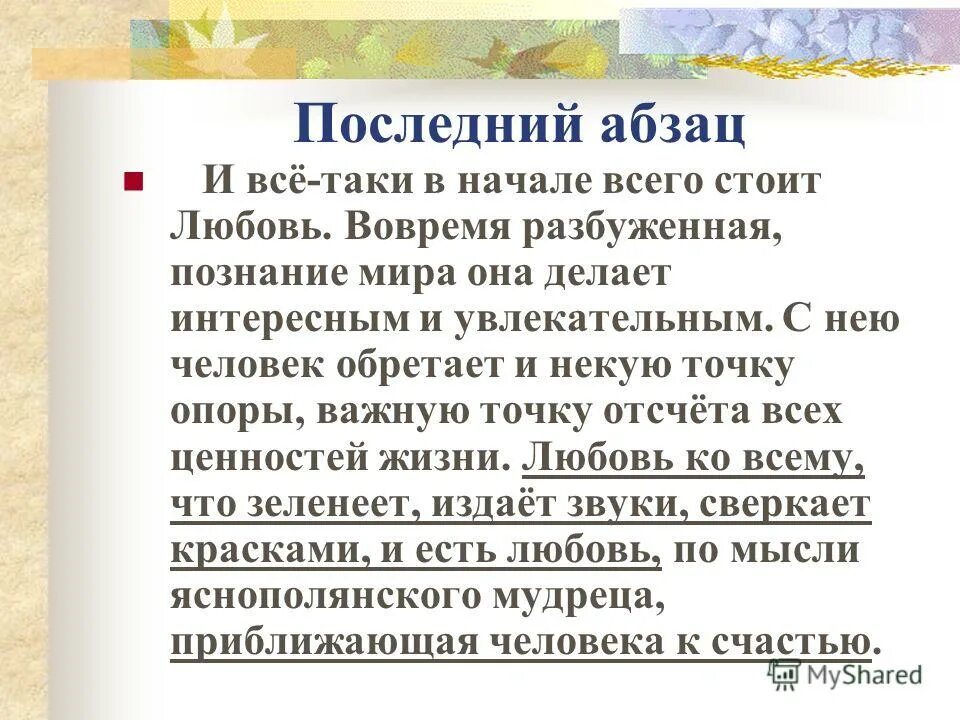 Последний абзац

И всё-таки в начале всего стоит Любовь. Вовремя разбуженная, познание мира она делает интересным и увлекательным. С нею человек обретает и некую точку опоры, важную точку отсчёта всех ценностей жизни. Любовь ко всему, что зеленеет, издаёт звуки, сверкает красками, и есть любовь, по мысли яснополянского мудреца, приближающая человека к счастью.

MyShared